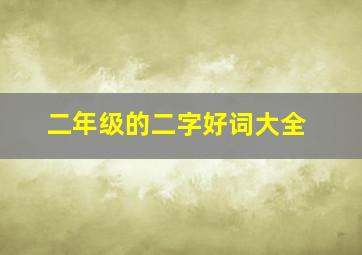 二年级的二字好词大全